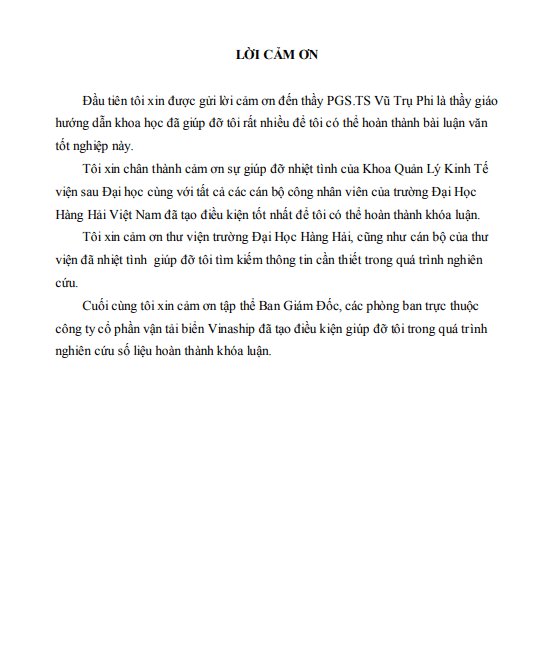 LỜI CẢM ƠN

Đầu tiên tôi xin được gửi lời cảm ơn đến thầy PGS.TS Vũ Trụ Phi là thầy giáo hướng dẫn khoa học đã giúp đỡ tôi rất nhiều để tôi có thể hoàn thành bài luận văn tốt nghiệp này.

Tôi xin chân thành cảm ơn sự giúp đỡ nhiệt tình của Khoa Quản Lý Kinh Tế viện sau Đại học cùng với tất cả các cán bộ công nhân viên của trường Đại Học Hàng Hải Việt Nam đã tạo điều kiện tốt nhất để tôi có thể hoàn thành khóa luận.

Tôi xin cảm ơn thư viện trường Đại Học Hàng Hải, cũng như cán bộ của thư viện đã nhiệt tình giúp đỡ tôi tìm kiếm thông tin cần thiết trong quá trình nghiên cứu.

Cuối cùng tôi xin cảm ơn tập thể Ban Giám Đốc, các phòng ban trực thuộc công ty cổ phần vận tải biển Vinaship đã tạo điều kiện giúp đỡ tôi trong quá trình nghiên cứu số liệu hoàn thành khóa luận.